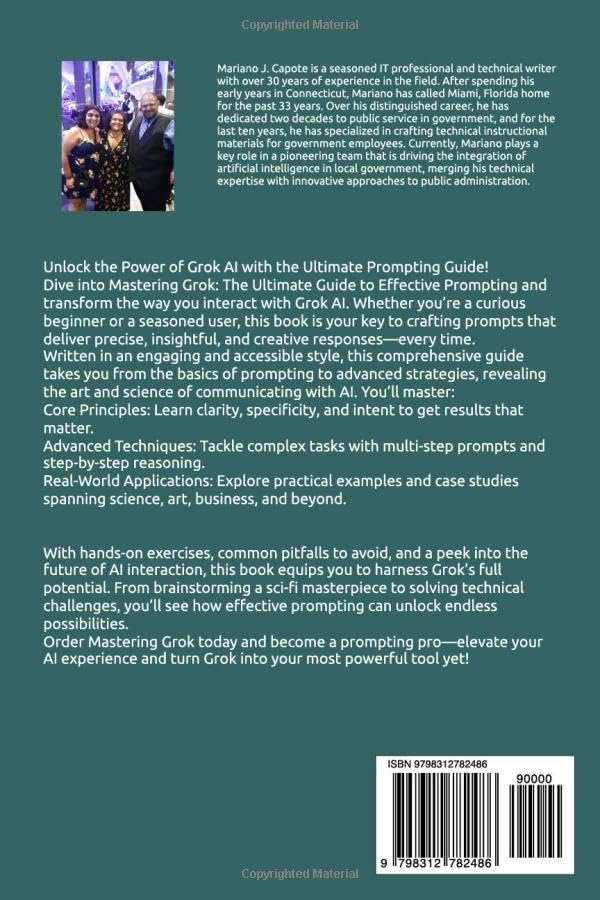 Copyrighted Material

Mariano J. Capote is a seasoned IT professional and technical writer with over 30 years of experience in the field. After spending his early years in Connecticut, Mariano has called Miami, Florida home for the past 33 years. Over his distinguished career, he has dedicated two decades to public service in government, and for the last ten years, he has specialized in crafting technical instructional materials for government employees. Currently, Mariano plays a key role in a pioneering team that is driving the integration of artificial intelligence in local government, merging his technical expertise with innovative approaches to public administration.

Unlock the Power of Grok AI with the Ultimate Prompting Guide!
Dive into Mastering Grok: The Ultimate Guide to Effective Prompting and transform the way you interact with Grok AI. Whether you're a curious beginner or a seasoned user, this book is your key to crafting prompts that deliver precise, insightful, and creative responses—every time.
Written in an engaging and accessible style, this comprehensive guide takes you from the basics of prompting to advanced strategies, revealing the art and science of communicating with AI. You'll master:
Core Principles: Learn clarity, specificity, and intent to get results that matter.
Advanced Techniques: Tackle complex tasks with multi-step prompts and step-by-step reasoning.
Real-World Applications: Explore practical examples and case studies spanning science, art, business, and beyond.

With hands-on exercises, common pitfalls to avoid, and a peek into the future of AI interaction, this book equips you to harness Grok's full potential. From brainstorming a sci-fi masterpiece to solving technical challenges, you'll see how effective prompting can unlock endless possibilities.
Order Mastering Grok today and become a prompting pro—elevate your AI experience and turn Grok into your most powerful tool yet!

ISBN 9798312782486
90000
9 798312 782486

Copyrighted Material